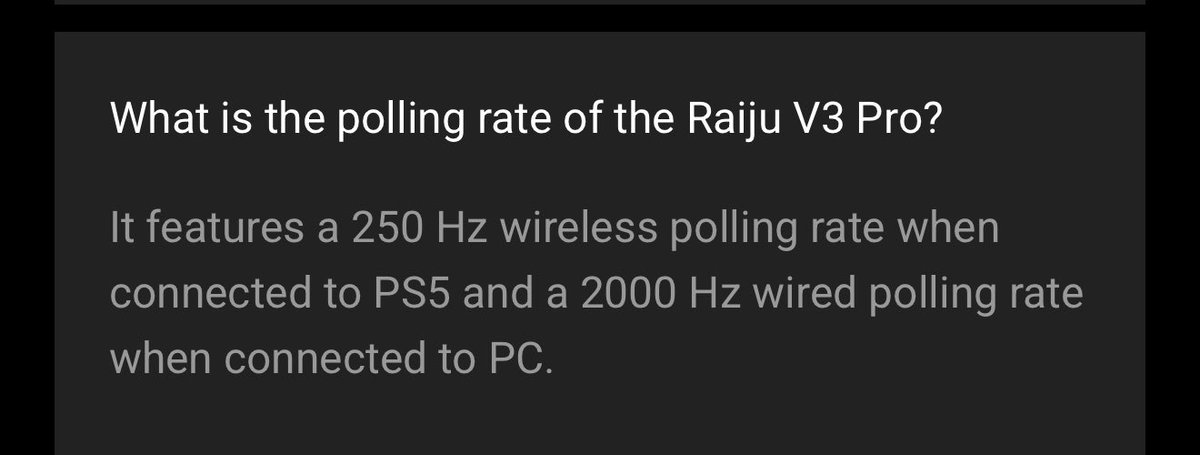 What is the polling rate of the Raiju V3 Pro?

It features a 250 Hz wireless polling rate when connected to PS5 and a 2000 Hz wired polling rate when connected to PC.